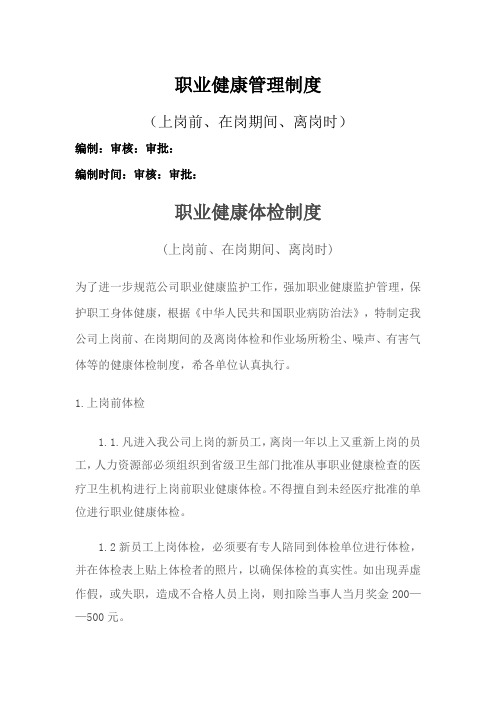 职业健康管理制度

（上岗前、在岗期间、离岗时）

编制：审核：审批：

编制时间：审核：审批：

职业健康体检制度

（上岗前、在岗期间、离岗时）

为了进一步规范公司职业健康监护工作，强加职业健康监护管理，保护职工身体健康，根据《中华人民共和国职业病防治法》，特制定我公司上岗前、在岗期间的及离岗体检和作业场所粉尘、噪声、有害气体等的健康体检制度，希各单位认真执行。

1.上岗前体检

1.1.凡进入我公司上岗的新员工，离岗一年以上又重新上岗的员工，人力资源部必须组织到省级卫生部门批准从事职业健康检查的医疗卫生机构进行上岗前职业健康体检。不得擅自到未经医疗批准的单位进行职业健康体检。

1.2 新员工上岗体检，必须要有专人陪同到体检单位进行体检，并在体检表上贴上体检者的照片，以确保体检的真实性。如出现弄虚作假，或失职，造成不合格人员上岗，则扣除当事人当月奖金 200——500 元。